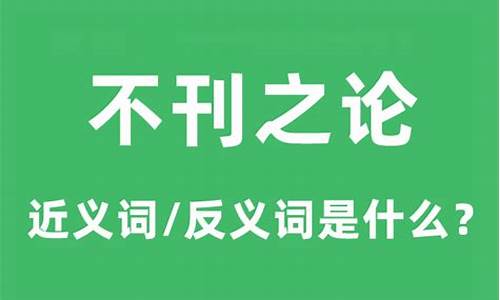 不刊之论

近义词/反义词是什么？